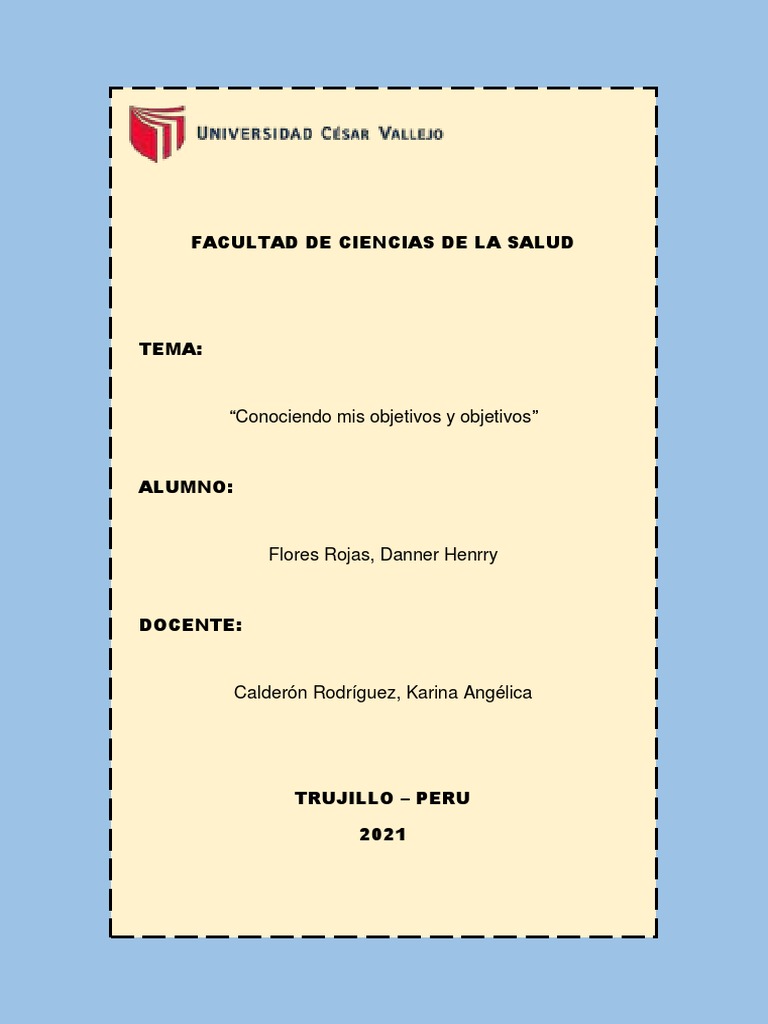 UNIVERSIDAD CÉSAR VALLEJO

FACULTAD DE CIENCIAS DE LA SALUD

TEMA:

“Conociendo mis objetivos y objetivos”

ALUMNO:

Flores Rojas, Danner Henrry

DOCENTE:

Calderón Rodríguez, Karina Angélica

TRUJILLO – PERU

2021